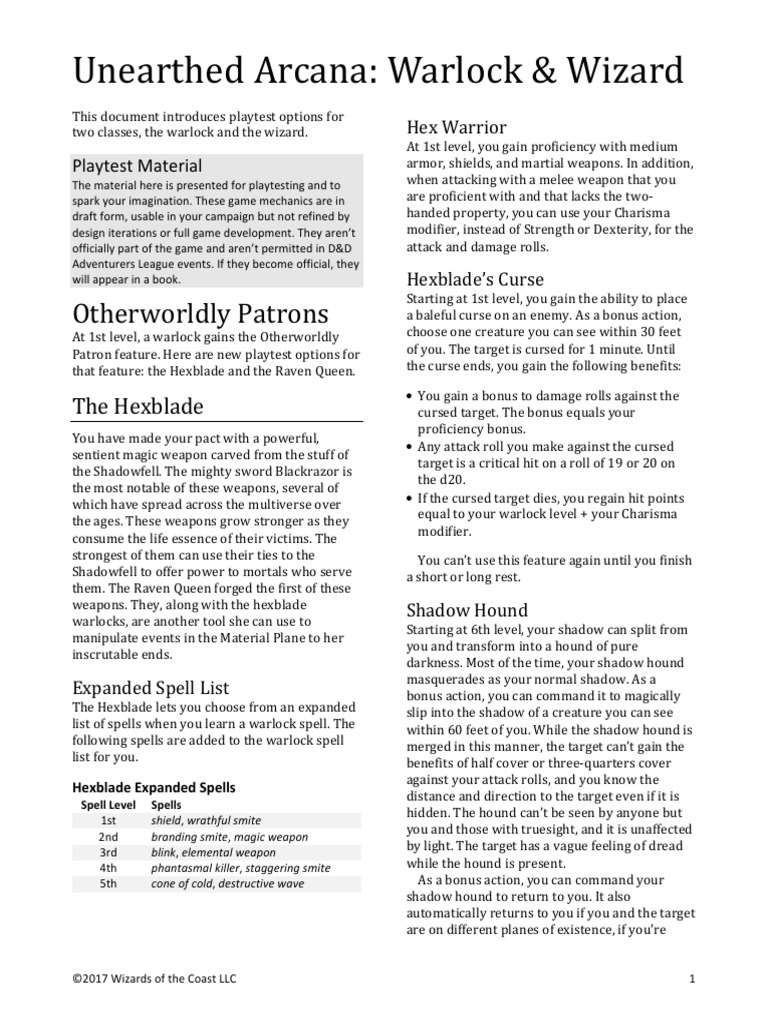 Unearthed Arcana: Warlock & Wizard

This document introduces playtest options for two classes, the warlock and the wizard.

Playtest Material

The material here is presented for playtesting and to spark your imagination. These game mechanics are in draft form, usable in your campaign but not refined by design iterations or full game development. They aren't officially part of the game and aren't permitted in D&D Adventurers League events. If they become official, they will appear in a book.

Otherworldly Patrons

At 1st level, a warlock gains the Otherworldly Patron feature. Here are new playtest options for that feature: the Hexblade and the Raven Queen.

The Hexblade

You have made your pact with a powerful, sentient magic weapon carved from the stuff of the Shadowfell. The mighty sword Blackrazor is the most notable of these weapons, several of which have spread across the multiverse over the ages. These weapons grow stronger as they consume the life essence of their victims. The strongest of them can use their ties to the Shadowfell to offer power to mortals who serve them. The Raven Queen forged the first of these weapons. They, along with the hexblade warlocks, are another tool she can use to manipulate events in the Material Plane to her inscrutable ends.

Expanded Spell List

The Hexblade lets you choose from an expanded list of spells when you learn a warlock spell. The following spells are added to the warlock spell list for you.

Hexblade Expanded Spells

| Spell Level | Spells |
|---|---|
| 1st | shield, wrathful smite |
| 2nd | branding smite, magic weapon |
| 3rd | blink, elemental weapon |
| 4th | phantasmal killer, staggering smite |
| 5th | cone of cold, destructive wave |

Hex Warrior

At 1st level, you gain proficiency with medium armor, shields, and martial weapons. In addition, when attacking with a melee weapon that you are proficient with and that lacks the two-handed property, you can use your Charisma modifier, instead of Strength or Dexterity, for the attack and damage rolls.

Hexblade's Curse

Starting at 1st level, you gain the ability to place a baleful curse on an enemy. As a bonus action, choose one creature you can see within 30 feet of you. The target is cursed for 1 minute. Until the curse ends, you gain the following benefits:

• You gain a bonus to damage rolls against the cursed target. The bonus equals your proficiency bonus.
• Any attack roll you make against the cursed target is a critical hit on a roll of 19 or 20 on the d20.
• If the cursed target dies, you regain hit points equal to your warlock level + your Charisma modifier.

You can't use this feature again until you finish a short or long rest.

Shadow Hound

Starting at 6th level, your shadow can split from you and transform into a hound of pure darkness. Most of the time, your shadow hound masquerades as your normal shadow. As a bonus action, you can command it to magically slip into the shadow of a creature you can see within 60 feet of you. While the shadow hound is merged in this manner, the target can't gain the benefits of half cover or three-quarters cover against your attack rolls, and you know the distance and direction to the target even if it is hidden. The hound can't be seen by anyone but you and those with truesight, and it is unaffected by light. The target has a vague feeling of dread while the hound is present.

As a bonus action, you can command your shadow hound to return to you. It also automatically returns to you if you and the target are on different planes of existence, if you're

©2017 Wizards of the Coast LLC

1